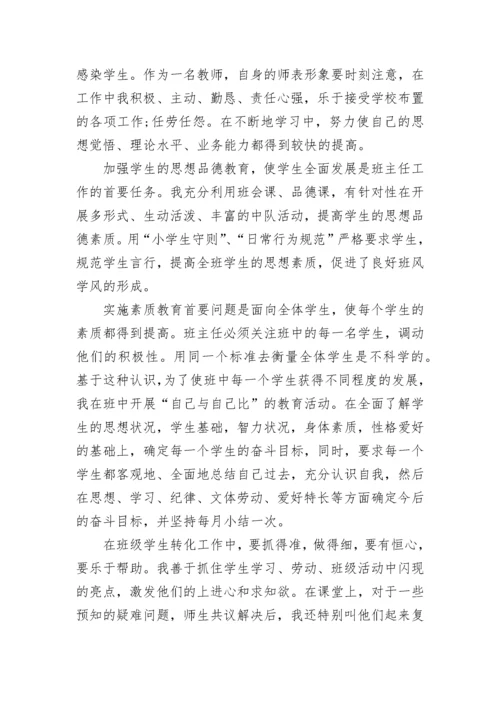 感染学生。作为一名教师，自身的师表形象要时刻注意，在工作中我积极、主动、勤恳、责任心强，乐于接受学校布置的各项工作;任劳任怨。在不断地学习中，努力使自己的思想觉悟、理论水平、业务能力都得到较快的提高。

加强学生的思想品德教育，使学生全面发展是班主任工作的首要任务。我充分利用班会课、品德课，有针对性在开展多形式、生动活泼、丰富的中队活动，提高学生的思想品德素质。用“小学生守则”、“日常行为规范”严格要求学生，规范学生言行，提高全班学生的思想素质，促进了良好班风学风的形成。

实施素质教育首要问题是面向全体学生，使每个学生的素质都得到提高。班主任必须关注班中的每一名学生，调动他们的积极性。用同一个标准去衡量全体学生是不科学的。基于这种认识，为了使班中每一个学生获得不同程度的发展，我在班中开展“自己与自己比”的教育活动。在全面了解学生的思想状况，学生基础，智力状况，身体素质，性格爱好的基础上，确定每一个学生的奋斗目标，同时，要求每一个学生都客观地、全面地总结自己过去，充分认识自我，然后在思想、学习、纪律、文体劳动、爱好特长等方面确定今后的奋斗目标，并坚持每月小结一次。

在班级学生转化工作中，要抓得准，做得细，要有恒心，要乐于帮助。我善于抓住学生学习、劳动、班级活动中闪现的亮点，激发他们的上进心和求知欲。在课堂上，对于一些预知的疑难问题，师生共议解决后，我还特别叫他们起来复